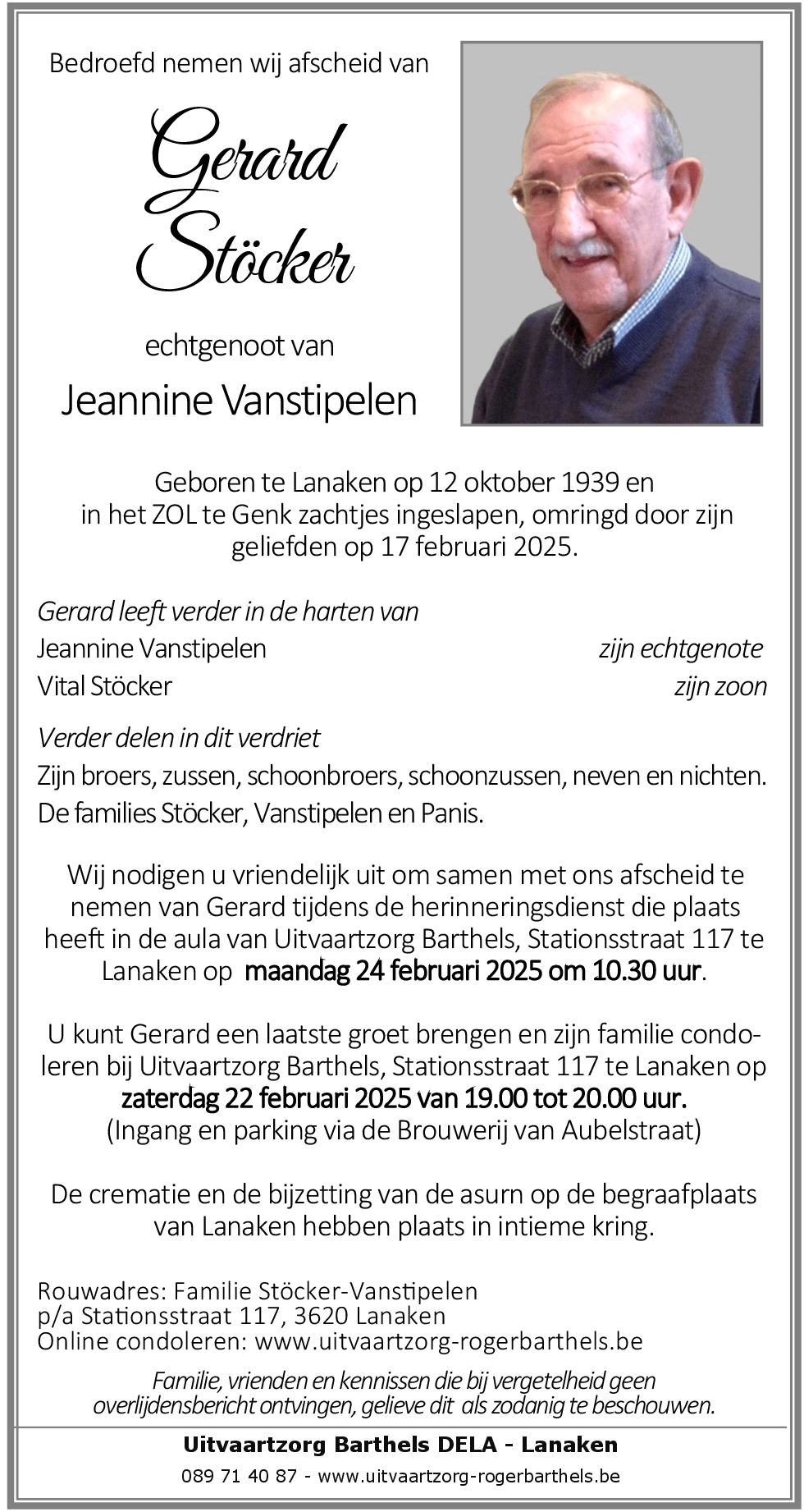 Bedroefd nemen wij afscheid van

Gerard Stöcker

echtgenoot van

Jeannine Vanstipelen

Geboren te Lanaken op 12 oktober 1939 en in het ZOL te Genk zachtjes ingeslapen, omringd door zijn geliefden op 17 februari 2025.

Gerard leeft verder in de harten van
Jeannine Vanstipelen zijn echtgenote
Vital Stöcker zijn zoon

Verder delen in dit verdriet
Zijn broers, zussen, schoonbroers, schoonzussen, neven en nichten.
De families Stöcker, Vanstipelen en Panis.

Wij nodigen u vriendelijk uit om samen met ons afscheid te nemen van Gerard tijdens de herinneringsdienst die plaats heeft in de aula van Uitvaartzorg Barthels, Stationsstraat 117 te Lanaken op maandag 24 februari 2025 om 10.30 uur.

U kunt Gerard een laatste groet brengen en zijn familie condoleren bij Uitvaartzorg Barthels, Stationsstraat 117 te Lanaken op zaterdag 22 februari 2025 van 19.00 tot 20.00 uur.
(Ingang en parking via de Brouwerij van Aubelstraat)

De crematie en de bijzetting van de asurn op de begraafplaats van Lanaken hebben plaats in intieme kring.

Rouwadres: Familie Stöcker-Vanstipelen
p/a Stationsstraat 117, 3620 Lanaken
Online condoleren: www.uitvaartzorg-rogerbarthels.be

Familie, vrienden en kennissen die bij vergetelheid geen overlijdensbericht ontvingen, gelieve dit als zodanig te beschouwen.

Uitvaartzorg Barthels DELA - Lanaken
089 71 40 87 - www.uitvaartzorg-rogerbarthels.be